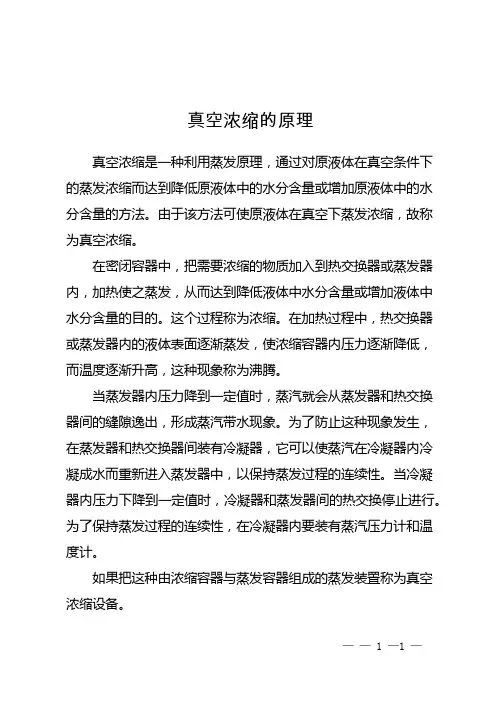 真空浓缩的原理

真空浓缩是一种利用蒸发原理，通过对原液体在真空条件下的蒸发浓缩而达到降低原液体中的水分含量或增加原液体中的水分含量的方法。由于该方法可使原液体在真空下蒸发浓缩，故称为真空浓缩。

在密闭容器中，把需要浓缩的物质加入到热交换器或蒸发器内，加热使之蒸发，从而达到降低液体中水分含量或增加液体中水分含量的目的。这个过程称为浓缩。在加热过程中，热交换器或蒸发器内的液体表面逐渐蒸发，使浓缩容器内压力逐渐降低，而温度逐渐升高，这种现象称为沸腾。

当蒸发器内压力降到一定值时，蒸汽就会从蒸发器和热交换器间的缝隙逸出，形成蒸汽带水现象。为了防止这种现象发生，在蒸发器和热交换器间装有冷凝器，它可以使蒸汽在冷凝器内冷凝成水而重新进入蒸发器中，以保持蒸发过程的连续性。当冷凝器内压力下降到一定值时，冷凝器和蒸发器间的热交换停止进行。为了保持蒸发过程的连续性，在冷凝器内要装有蒸汽压力计和温度计。

如果把这种由浓缩容器与蒸发容器组成的蒸发装置称为真空浓缩设备。

— — 1 —1 —